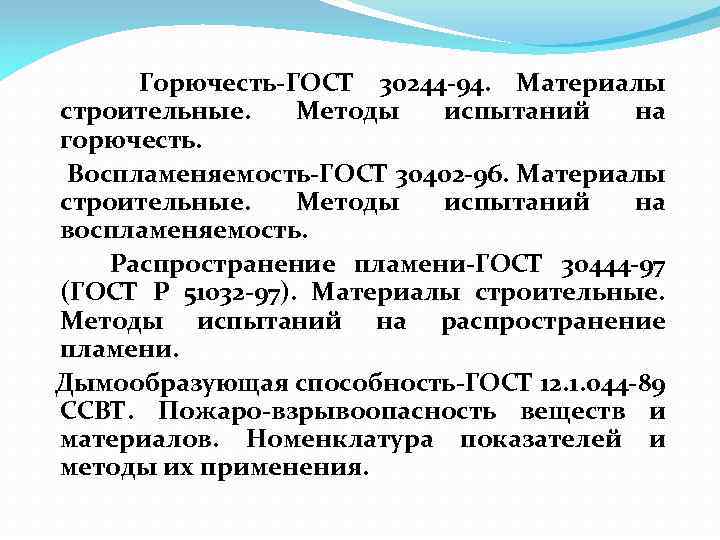 Горючесть-ГОСТ 30244-94. Материалы строительные. Методы испытаний на горючесть.

Воспламеняемость-ГОСТ 30402-96. Материалы строительные. Методы испытаний на воспламеняемость.

Распространение пламени-ГОСТ 30444-97 (ГОСТ Р 51032-97). Материалы строительные. Методы испытаний на распространение пламени.

Дымообразующая способность-ГОСТ 12.1.044-89 ССВТ. Пожаро-взрывоопасность веществ и материалов. Номенклатура показателей и методы их применения.